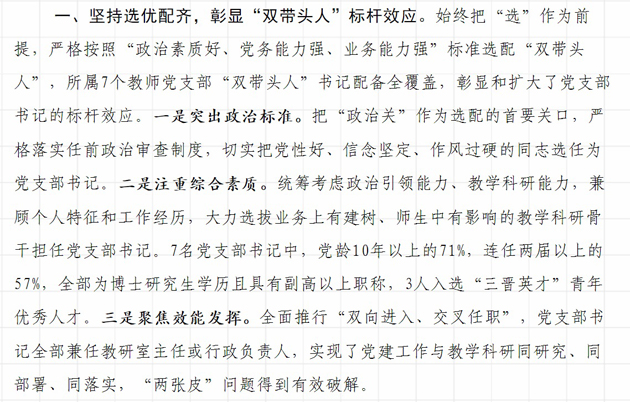 一、坚持选优配齐，彰显“双带头人”标杆效应。始终把“选”作为前提，严格按照“政治素质好、党务能力强、业务能力强”标准选配“双带头人”，所属7个教师党支部“双带头人”书记配备全覆盖，彰显和扩大了党支部书记的标杆效应。一是突出政治标准。把“政治关”作为选配的首要关口，严格落实任前政治审查制度，切实把党性好、信念坚定、作风过硬的同志选任为党支部书记。二是注重综合素质。统筹考虑政治引领能力、教学科研能力，兼顾个人特征和工作经历，大力选拔业务上有建树、师生中有影响的教学科研骨干担任党支部书记。7名党支部书记中，党龄10年以上的71%，连任两届以上的57%，全部为博士研究生学历且具有副高以上职称，3人入选“三晋英才”青年优秀人才。三是聚焦效能发挥。全面推行“双向进入、交叉任职”，党支部书记全部兼任教研室主任或行政负责人，实现了党建工作与教学科研同研究、同部署、同落实，“两张皮”问题得到有效破解。